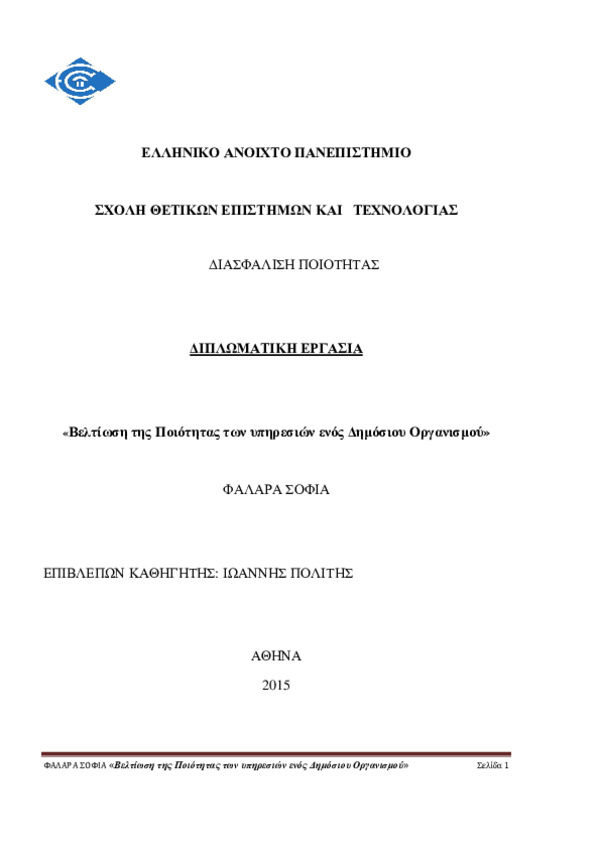 ΕΛΛΗΝΙΚΟ ΑΝΟΙΧΤΟ ΠΑΝΕΠΙΣΤΗΜΙΟ

ΣΧΟΛΗ ΘΕΤΙΚΩΝ ΕΠΙΣΤΗΜΩΝ ΚΑΙ ΤΕΧΝΟΛΟΓΙΑΣ

ΔΙΑΣΦΑΛΙΣΗ ΠΟΙΟΤΗΤΑΣ

ΔΙΠΛΩΜΑΤΙΚΗ ΕΡΓΑΣΙΑ

«Βελτίωση της Ποιότητας των υπηρεσιών ενός Δημόσιου Οργανισμού»

ΦΑΛΑΡΑ ΣΟΦΙΑ

ΕΠΙΒΛΕΠΩΝ ΚΑΘΗΓΗΤΗΣ: ΙΩΑΝΝΗΣ ΠΟΛΙΤΗΣ

ΑΘΗΝΑ

2015

ΦΑΛΑΡΑ ΣΟΦΙΑ «Βελτίωση της Ποιότητας των υπηρεσιών ενός Δημόσιου Οργανισμού» Σελίδα 1